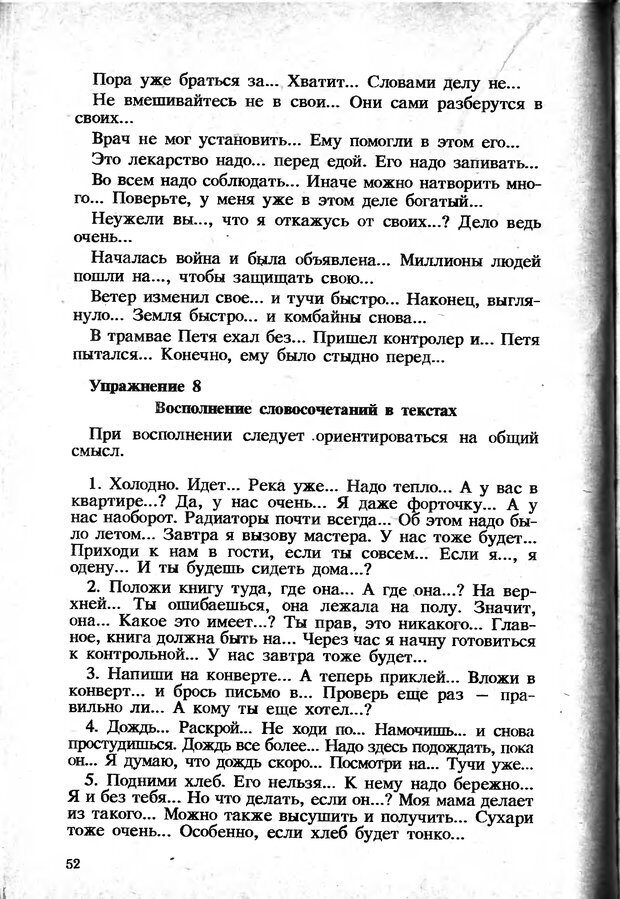 Пора уже браться за... Хватит... Словами делу не...

Не вмешивайтесь не в свои... Они сами разберутся в своих...

Врач не мог установить... Ему помогли в этом его...

Это лекарство надо... перед едой. Его надо запивать...

Во всем надо соблюдать... Иначе можно натворить много... Поверьте, у меня уже в этом деле богатый...

Неужели вы..., что я откажусь от своих...? Дело ведь очень...

Началась война и была объявлена... Миллионы людей пошли на..., чтобы защищать свою...

Ветер изменил свое... и тучи быстро... Наконец, выглянуло... Земля быстро... и комбайны снова...

В трамвае Петя ехал без... Пришел контролер и... Петя пытался... Конечно, ему было стыдно перед...

Упражнение 8

Восполнение словосочетаний в текстах

При восполнении следует ориентироваться на общий смысл.

1. Холодно. Идет... Река уже... Надо тепло... А у вас в квартире...? Да, у нас очень... Я даже форточку... А у нас наоборот. Радиаторы почти всегда... Об этом надо было летом... Завтра я вызову мастера. У нас тоже будет... Приходи к нам в гости, если ты совсем... Если я..., я одену... И ты будешь сидеть дома...?

2. Положи книгу туда, где она... А где она...? На верхней... Ты ошибаешься, она лежала на полу. Значит, она... Какое это имеет...? Ты прав, это никакого... Главное, книга должна быть на... Через час я начну готовиться к контрольной... У нас завтра тоже будет...

3. Напиши на конверте... А теперь приклей... Вложи в конверт... и брось письмо в... Проверь еще раз — правильно ли... А кому ты еще хотел...?

4. Дождь... Раскрой... Не ходи по... Намочишь... и снова простудишься. Дождь все более... Надо здесь подождать, пока он... Я думаю, что дождь скоро... Посмотри на... Тучи уже...

5. Подними хлеб. Его нельзя... К нему надо бережно... Я и без тебя... Но что делать, если он...? Моя мама делает из такого... Можно также высушить и получить... Сухари тоже очень... Особенно, если хлеб будет тонко...

52